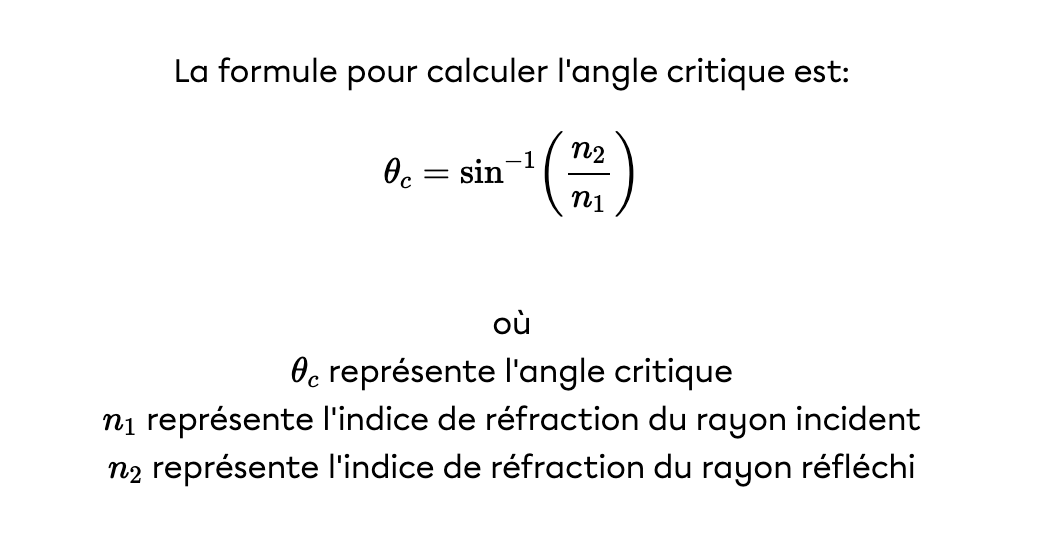 La formule pour calculer l'angle critique est:

$\theta_c = \sin^{-1}\left(\frac{n_2}{n_1}\right)$

où
$\theta_c$ représente l'angle critique
$n_1$ représente l'indice de réfraction du rayon incident
$n_2$ représente l'indice de réfraction du rayon réfléchi